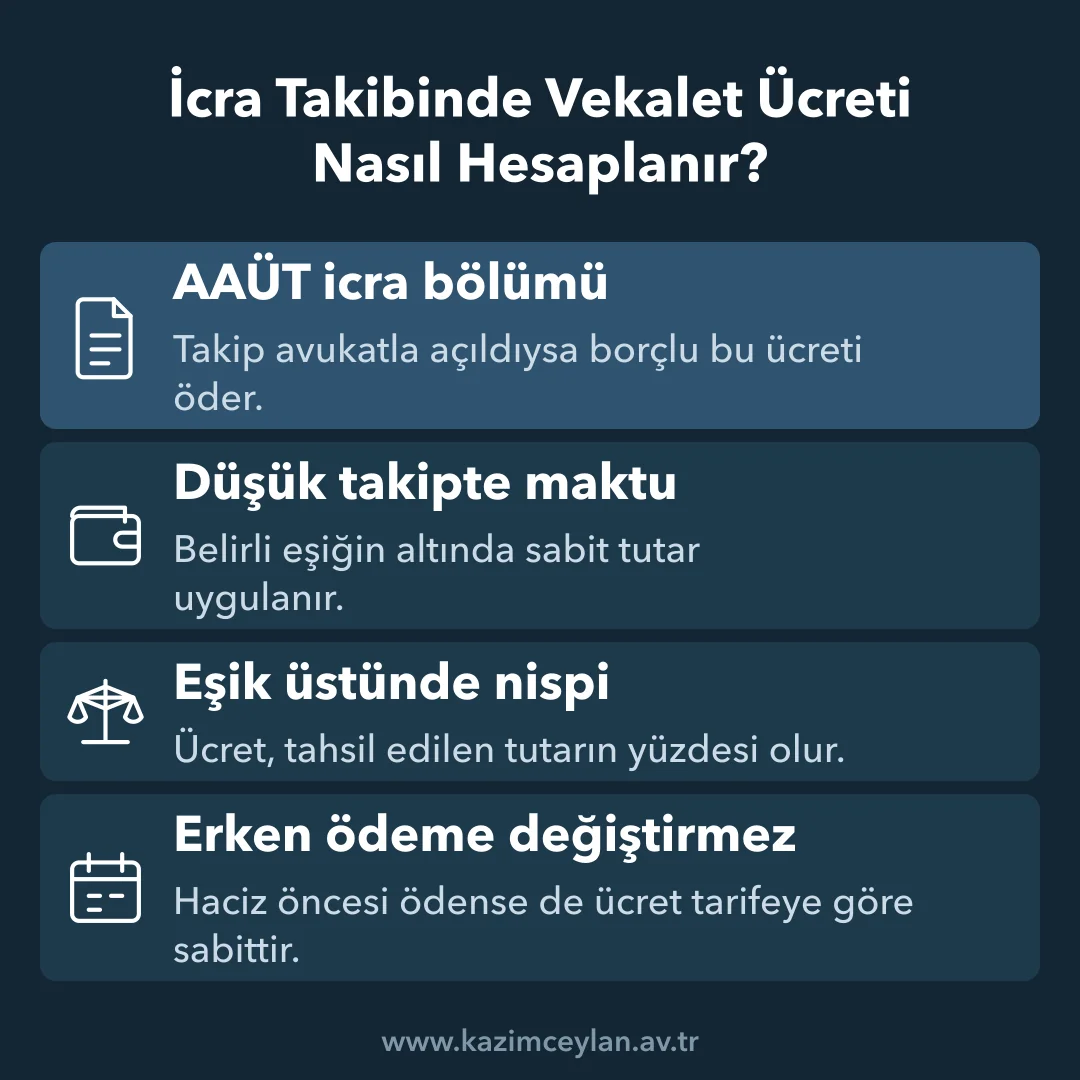 İcra Takibinde Vekalet Ücreti Nasıl Hesaplanır?

AAÜT icra bölümü

Takip avukatla açıldıysa borçlu bu ücreti öder.

Düşük takipte maktu

Belirli eşiğin altında sabit tutar uygulanır.

Eşik üstünde nispi

Ücret, tahsil edilen tutarın yüzdesi olur.

Erken ödeme değiştirmez

Haciz öncesi ödense de ücret tarifeye göre sabittir.

www.kazimceylan.av.tr